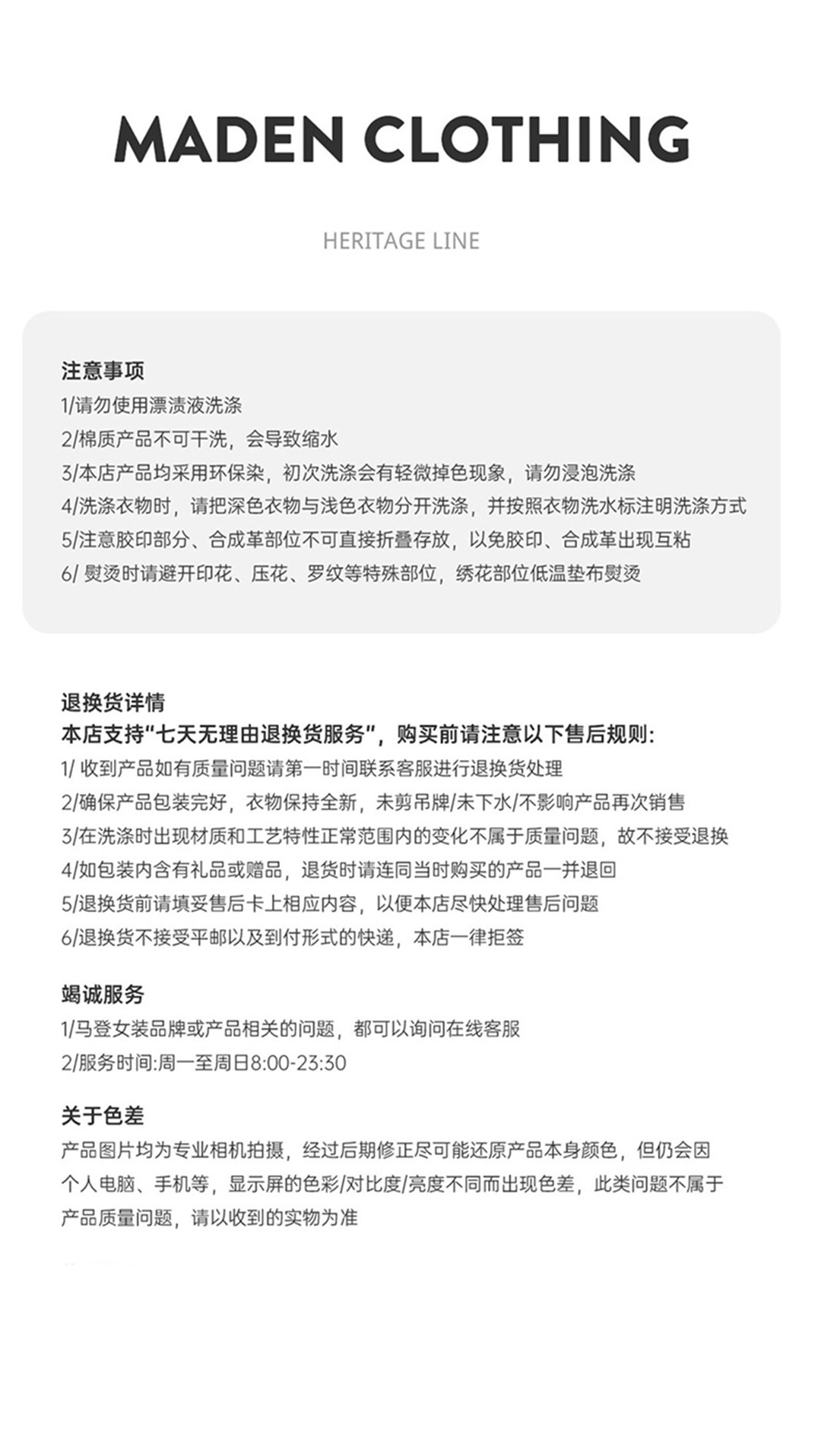 MADEN CLOTHING

HERITAGE LINE

注意事项
1/请勿使用漂渍液洗涤
2/棉质产品不可干洗，会导致缩水
3/本店产品均采用环保染，初次洗涤会有轻微掉色现象，请勿浸泡洗涤
4/洗涤衣物时，请把深色衣物与浅色衣物分开洗涤，并按照衣物洗水标注明洗涤方式
5/注意胶印部分、合成革部位不可直接折叠存放，以免胶印、合成革出现互粘
6/ 熨烫时请避开印花、压花、罗纹等特殊部位，绣花部位低温垫布熨烫

退换货详情
本店支持“七天无理由退换货服务”，购买前请注意以下售后规则：
1/ 收到产品如有质量问题请第一时间联系客服进行退换货处理
2/确保产品包装完好，衣物保持全新，未剪吊牌/未下水/不影响产品再次销售
3/在洗涤时出现材质和工艺特性正常范围内的变化不属于质量问题，故不接受退换
4/如包装内含有礼品或赠品，退货时请连同当时购买的产品一并退回
5/退换货前请填妥售后卡上相应内容，以便本店尽快处理售后问题
6/退换货不接受平邮以及到付形式的快递，本店一律拒签

竭诚服务
1/马登女装品牌或产品相关的问题，都可以询问在线客服
2/服务时间:周一至周日8:00-23:30

关于色差
产品图片均为专业相机拍摄，经过后期修正尽可能还原产品本身颜色，但仍会因个人电脑、手机等，显示屏的色彩/对比度/亮度不同而出现色差，此类问题不属于产品质量问题，请以收到的实物为准